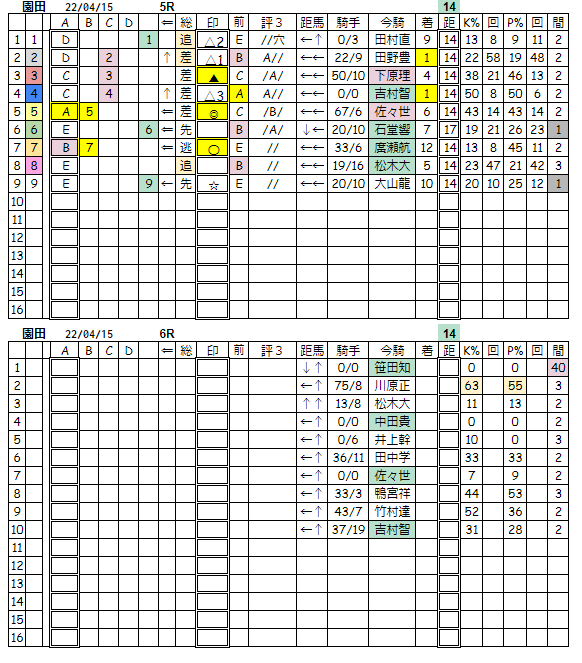 園田 22/04/15 5R 14

| | | A | B | C | D | | ⇐ | 総 | 印 | 前 | 評3 | 距馬 | 騎手 | 今騎 | 着 | 距 | K% | 回 | P% | 回 | 間 |
|---|---|---|---|---|---|---|---|---|---|---|---|---|---|---|---|---|---|---|---|---|---|
| 1 | 1 | D | | | | 1 | | 追 | △2 | E | //穴 | ←↑ | 0/3 | 田村直 | 9 | 14 | 13 | 8 | 9 | 11 | 2 |
| 2 | 2 | D | | 2 | | | ↑ | 差 | △1 | B | A// | ←← | 22/9 | 田野豊 | 1 | 14 | 22 | 58 | 19 | 48 | 2 |
| 3 | 3 | C | | 3 | | | | 差 | ▲ | C | /A/ | ←← | 50/10 | 下原理 | 4 | 14 | 38 | 21 | 46 | 13 | 2 |
| 4 | 4 | C | | 4 | | | ↑ | 差 | △3 | A | A// | ←← | 0/0 | 吉村智 | 1 | 14 | 50 | 8 | 50 | 6 | 2 |
| 5 | 5 | A | 5 | | | | ⇐ | 差 | ◎ | C | /B/ | ←← | 67/6 | 佐々世 | 6 | 14 | 43 | 14 | 43 | 14 | 2 |
| 6 | 6 | E | | | | 6 | ⇐ | 先 | | B | /A/ | ↓← | 20/10 | 石堂響 | 7 | 17 | 19 | 21 | 26 | 23 | 1 |
| 7 | 7 | B | 7 | | | | ⇐ | 逃 | ○ | E | // | ←← | 33/6 | 廣瀬航 | 12 | 14 | 13 | 8 | 45 | 11 | 2 |
| 8 | 8 | E | | | | | | 追 | | B | // | ←← | 19/16 | 松木大 | 5 | 14 | 23 | 47 | 21 | 42 | 3 |
| 9 | 9 | E | | | | 9 | ← | 先 | ☆ | E | // | ←← | 20/10 | 大山龍 | 10 | 14 | 20 | 10 | 25 | 12 | 1 |
| 10 | | | | | | | | | | | | | | | | | | | | | |
| 11 | | | | | | | | | | | | | | | | | | | | | |
| 12 | | | | | | | | | | | | | | | | | | | | | |
| 13 | | | | | | | | | | | | | | | | | | | | | |
| 14 | | | | | | | | | | | | | | | | | | | | | |
| 15 | | | | | | | | | | | | | | | | | | | | | |
| 16 | | | | | | | | | | | | | | | | | | | | | |

園田 22/04/15 6R 14

| | | A | B | C | D | | ⇐ | 総 | 印 | 前 | 評3 | 距馬 | 騎手 | 今騎 | 着 | 距 | K% | 回 | P% | 回 | 間 |
|---|---|---|---|---|---|---|---|---|---|---|---|---|---|---|---|---|---|---|---|---|---|
| 1 | | | | | | | | | | | | ↓↑ | 0/0 | 笹田知 | | | 0 | | 0 | | 40 |
| 2 | | | | | | | | | | | | ←↑ | 75/8 | 川原正 | | | 63 | | 55 | | 3 |
| 3 | | | | | | | | | | | | ↑↑ | 13/8 | 松木大 | | | 11 | | 13 | | 2 |
| 4 | | | | | | | | | | | | ←↑ | 0/0 | 中田貴 | | | 0 | | 0 | | 2 |
| 5 | | | | | | | | | | | | ←↑ | 0/6 | 井上幹 | | | 10 | | 0 | | 3 |
| 6 | | | | | | | | | | | | ←↑ | 36/11 | 田中学 | | | 33 | | 33 | | 2 |
| 7 | | | | | | | | | | | | ←↑ | 0/0 | 佐々世 | | | 7 | | 9 | | 2 |
| 8 | | | | | | | | | | | | ←↑ | 33/3 | 鴨宮祥 | | | 44 | | 53 | | 3 |
| 9 | | | | | | | | | | | | ←↑ | 43/7 | 竹村達 | | | 52 | | 36 | | 2 |
| 10 | | | | | | | | | | | | ←↑ | 37/19 | 吉村智 | | | 31 | | 28 | | 2 |
| 11 | | | | | | | | | | | | | | | | | | | | | |
| 12 | | | | | | | | | | | | | | | | | | | | | |
| 13 | | | | | | | | | | | | | | | | | | | | | |
| 14 | | | | | | | | | | | | | | | | | | | | | |
| 15 | | | | | | | | | | | | | | | | | | | | | |
| 16 | | | | | | | | | | | | | | | | | | | | | |